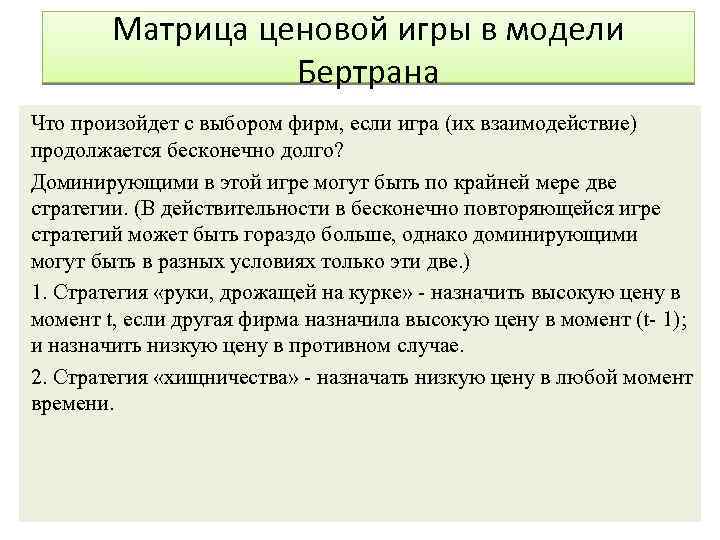 Матрица ценовой игры в модели Бертрана

Что произойдет с выбором фирм, если игра (их взаимодействие) продолжается бесконечно долго?

Доминирующими в этой игре могут быть по крайней мере две стратегии. (В действительности в бесконечно повторяющейся игре стратегий может быть гораздо больше, однако доминирующими могут быть в разных условиях только эти две.)

1. Стратегия «руки, дрожащей на курке» - назначить высокую цену в момент t, если другая фирма назначила высокую цену в момент (t- 1); и назначить низкую цену в противном случае.

2. Стратегия «хищничества» - назначать низкую цену в любой момент времени.